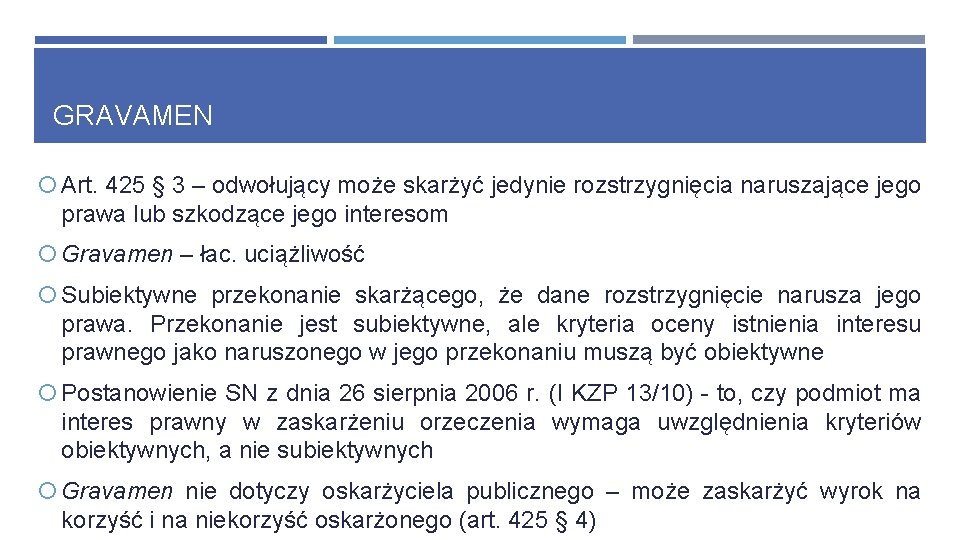 GRAVAMEN

Art. 425 § 3 – odwołujący może skarżyć jedynie rozstrzygnięcia naruszające jego prawa lub szkodzące jego interesom

Gravamen – łac. uciążliwość

Subiektywne przekonanie skarżącego, że dane rozstrzygnięcie narusza jego prawa. Przekonanie jest subiektywne, ale kryteria oceny istnienia interesu prawnego jako naruszonego w jego przekonaniu muszą być obiektywne

Postanowienie SN z dnia 26 sierpnia 2006 r. (I KZP 13/10) - to, czy podmiot ma interes prawny w zaskarżeniu orzeczenia wymaga uwzględnienia kryteriów obiektywnych, a nie subiektywnych

Gravamen nie dotyczy oskarżyciela publicznego – może zaskarżyć wyrok na korzyść i na niekorzyść oskarżonego (art. 425 § 4)